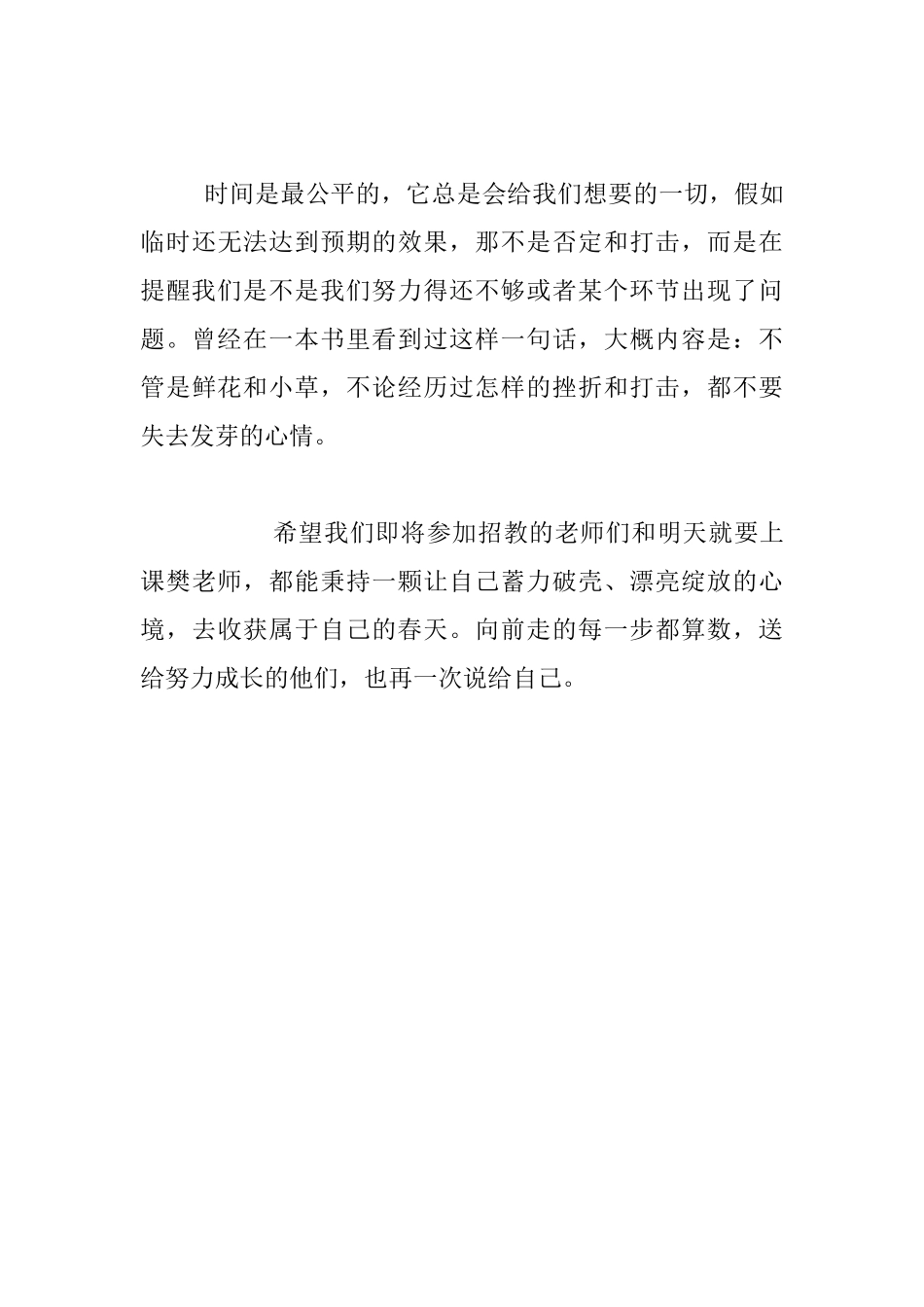 时间是最公平的，它总是会给我们想要的一切，假如临时还无法达到预期的效果，那不是否定和打击，而是在提醒我们是不是我们努力得还不够或者某个环节出现了问题。曾经在一本书里看到过这样一句话，大概内容是：不管是鲜花和小草，不论经历过怎样的挫折和打击，都不要失去发芽的心情。

希望我们即将参加招教的老师们和明天就要上课樊老师，都能秉持一颗让自己蓄力破壳、漂亮绽放的心境，去收获属于自己的春天。向前走的每一步都算数，送给努力成长的他们，也再一次说给自己。